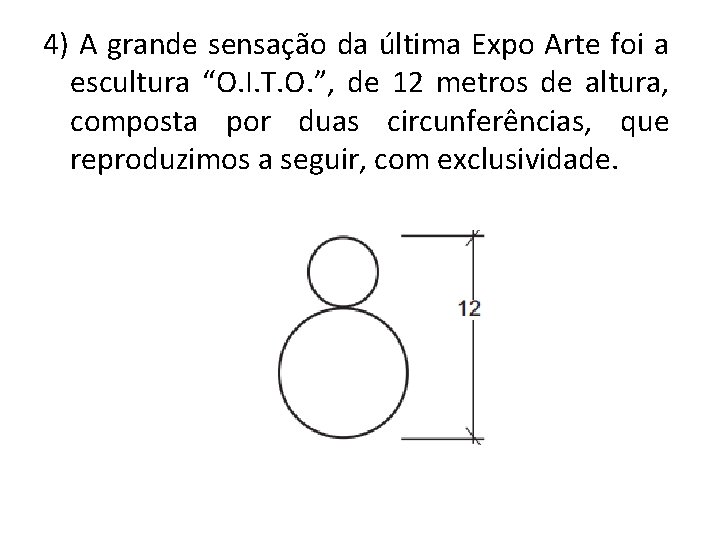 4) A grande sensação da última Expo Arte foi a escultura “O.I.T.O.”, de 12 metros de altura, composta por duas circunferências, que reproduzimos a seguir, com exclusividade.

12